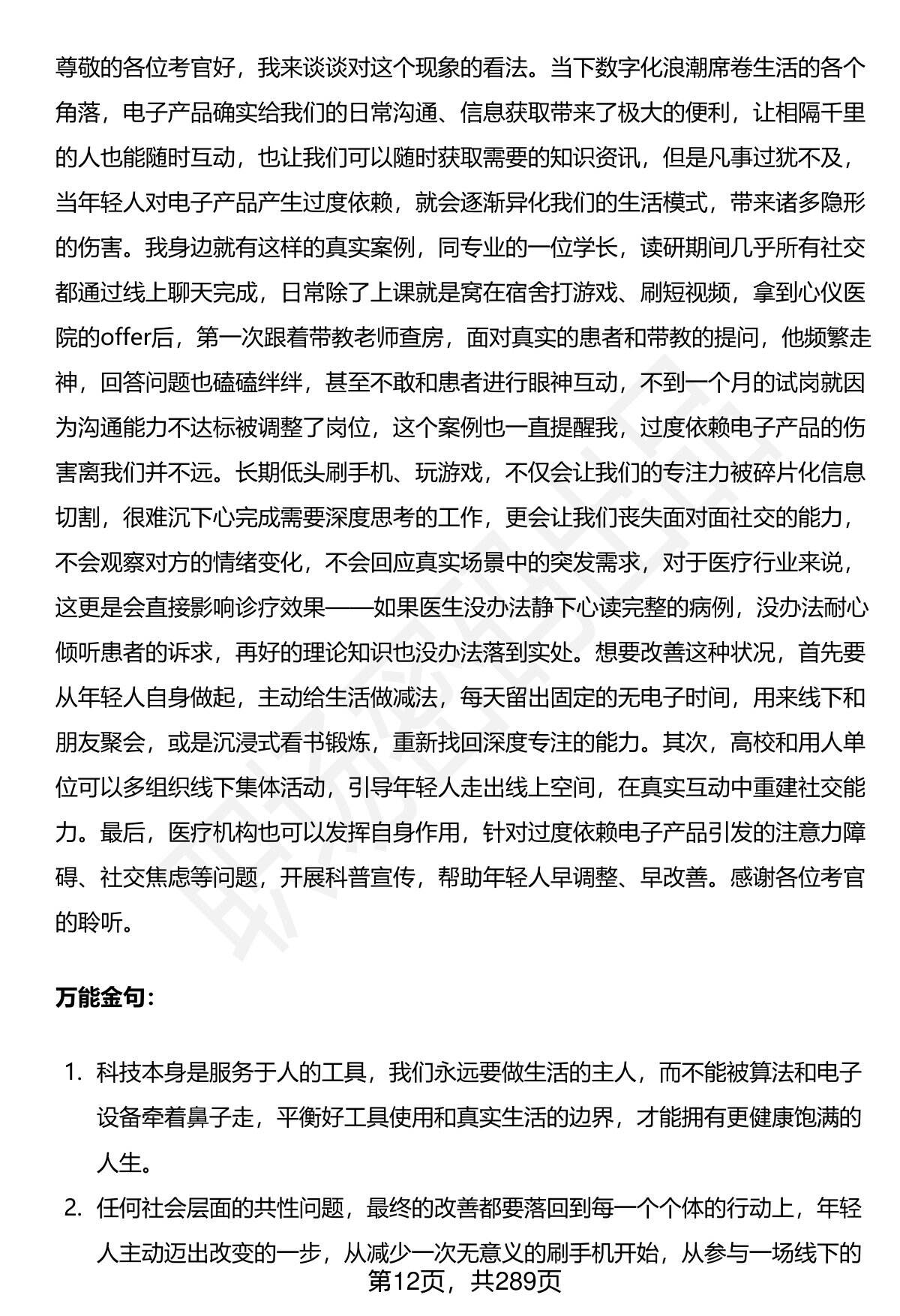 尊敬的各位考官好，我来谈谈对这个现象的看法。当下数字化浪潮席卷生活的各个角落，电子产品确实给我们的日常沟通、信息获取带来了极大的便利，让相隔千里的人也能随时互动，也让我们可以随时获取需要的知识资讯，但是凡事过犹不及，当年轻人对电子产品产生过度依赖，就会逐渐异化我们的生活模式，带来诸多隐形的伤害。我身边就有这样的真实案例，同专业的一位学长，读研期间几乎所有社交都通过线上聊天完成，日常除了上课就是窝在宿舍打游戏、刷短视频，拿到心仪医院的offer后，第一次跟着带教老师查房，面对真实的患者和带教的提问，他频繁走神，回答问题也磕磕绊绊，甚至不敢和患者进行眼神互动，不到一个月的试岗就因为沟通能力不达标被调整了岗位，这个案例也一直提醒我，过度依赖电子产品的伤害离我们并不远。长期低头刷手机、玩游戏，不仅会让我们的专注力被碎片化信息切割，很难沉下心完成需要深度思考的工作，更会让我们丧失面对面社交的能力，不会观察对方的情绪变化，不会回应真实场景中的突发需求，对于医疗行业来说，这更是会直接影响诊疗效果——如果医生没办法静下心读完整的病例，没办法耐心倾听患者的诉求，再好的理论知识也没办法落到实处。想要改善这种状况，首先要从年轻人自身做起，主动给生活做减法，每天留出固定的无电子时间，用来线下和朋友聚会，或是沉浸式看书锻炼，重新找回深度专注的能力。其次，高校和用人单位可以多组织线下集体活动，引导年轻人走出线上空间，在真实互动中重建社交能力。最后，医疗机构也可以发挥自身作用，针对过度依赖电子产品引发的注意力障碍、社交焦虑等问题，开展科普宣传，帮助年轻人早调整、早改善。感谢各位考官的聆听。

万能金句：

1. 科技本身是服务于人的工具，我们永远要做生活的主人，而不能被算法和电子设备牵着鼻子走，平衡好工具使用和真实生活的边界，才能拥有更健康饱满的人生。
2. 任何社会层面的共性问题，最终的改善都要落回到每一个个体的行动上，年轻人主动迈出改变的一步，从减少一次无意义的刷手机开始，从参与一场线下的

第12页，共289页